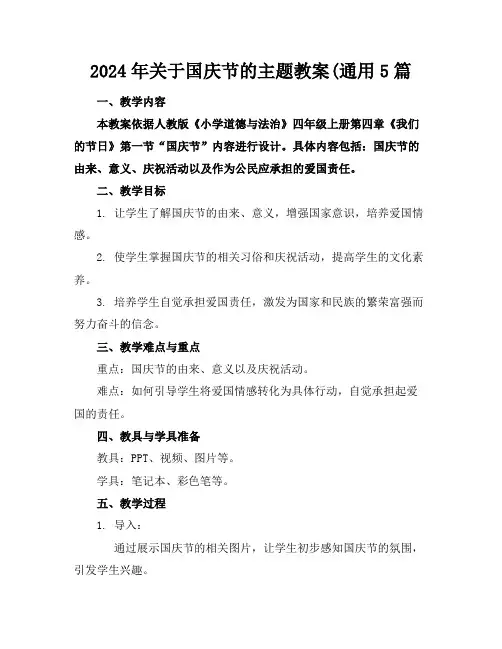 2024年关于国庆节的主题教案(通用5篇

一、教学内容

本教案依据人教版《小学道德与法治》四年级上册第四章《我们的节日》第一节“国庆节”内容进行设计。具体内容包括：国庆节的由来、意义、庆祝活动以及作为公民应承担的爱国责任。

二、教学目标

1. 让学生了解国庆节的由来、意义，增强国家意识，培养爱国情感。

2. 使学生掌握国庆节的相关习俗和庆祝活动，提高学生的文化素养。

3. 培养学生自觉承担爱国责任，激发为国家和民族的繁荣富强而努力奋斗的信念。

三、教学难点与重点

重点：国庆节的由来、意义以及庆祝活动。

难点：如何引导学生将爱国情感转化为具体行动，自觉承担起爱国的责任。

四、教具与学具准备

教具：PPT、视频、图片等。

学具：笔记本、彩色笔等。

五、教学过程

1. 导入：

通过展示国庆节的相关图片，让学生初步感知国庆节的氛围，引发学生兴趣。